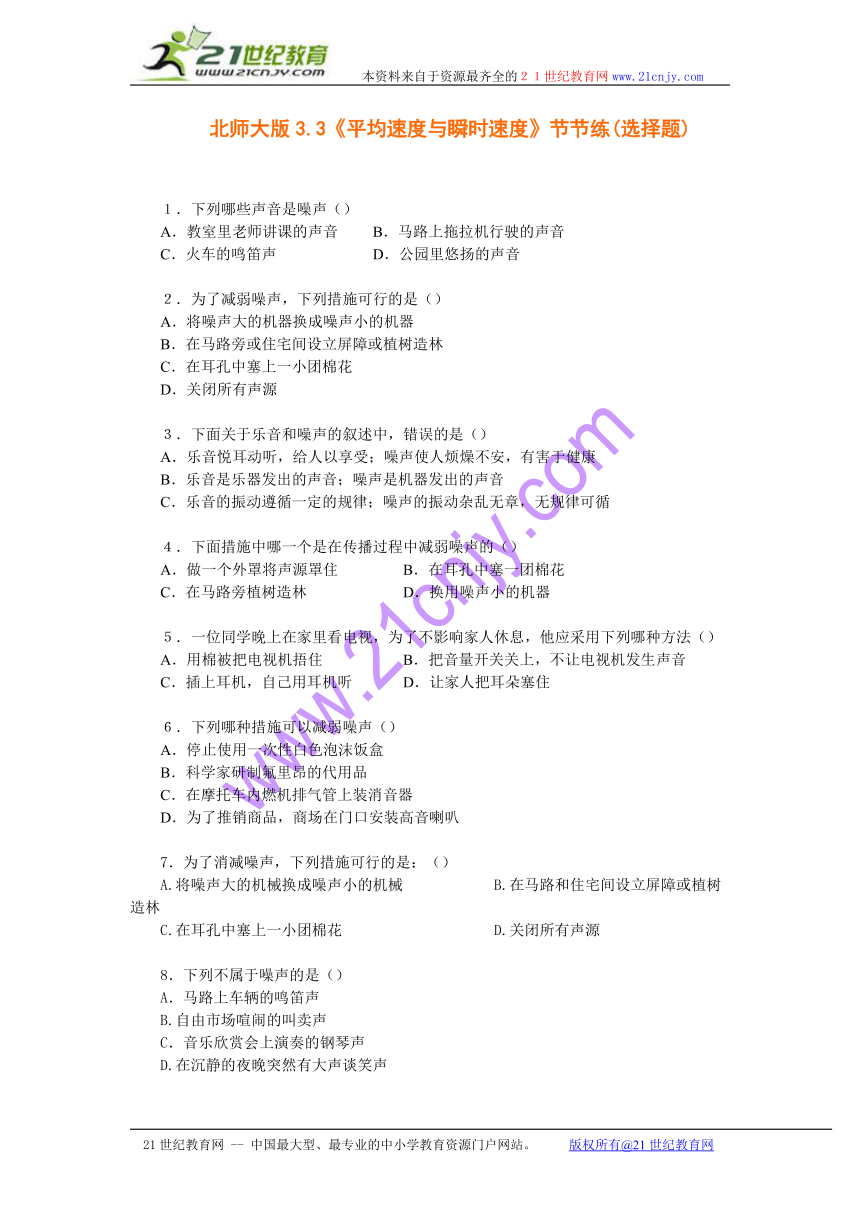 21世纪教育
www.21cnjy.com
本资料来自于资源最齐全的２１世纪教育网 www.21cnjy.com

北师大版 3.3《平均速度与瞬时速度》节节练(选择题)

1．下列哪些声音是噪声（）
A．教室里老师讲课的声音　　B．马路上拖拉机行驶的声音
C．火车的鸣笛声　　D．公园里悠扬的声音

2．为了减弱噪声，下列措施可行的是（）
A．将噪声大的机器换成噪声小的机器
B．在马路旁或住宅间设立屏障或植树造林
C．在耳孔中塞上一小团棉花
D．关闭所有声源

3．下面关于乐音和噪声的叙述中，错误的是（）
A．乐音悦耳动听，给人以享受；噪声使人烦燥不安，有害于健康
B．乐音是乐器发出的声音；噪声是机器发出的声音
C．乐音的振动遵循一定的规律；噪声的振动杂乱无章，无规律可循

4．下面措施中哪一个是在传播过程中减弱噪声的（）
A．做一个外罩将声源罩住　　B．在耳孔中塞一团棉花
C．在马路旁植树造林　　D．换用噪声小的机器

5．一位同学晚上在家里看电视，为了不影响家人休息，他应采用下列哪种方法（）
A．用棉被把电视机捂住　　B．把音量开关关上，不让电视机发生声音
C．插上耳机，自己用耳机听　　D．让家人把耳朵塞住

6．下列哪种措施可以减弱噪声（）
A．停止使用一次性白色泡沫饭盒
B．科学家研制氟里昂的代用品
C．在摩托车内燃机排气管上装消音器
D．为了推销商品，商场在门口安装高音喇叭

7．为了消减噪声，下列措施可行的是：（）
A.将噪声大的机械换成噪声小的机械　　B.在马路和住宅间设立屏障或植树造林
C.在耳孔中塞上一小团棉花　　D.关闭所有声源

8．下列不属于噪声的是（）
A．马路上车辆的鸣笛声
B.自由市场喧闹的叫卖声
C．音乐欣赏会上演奏的钢琴声
D.在沉静的夜晚突然有大声谈笑声

www.21cnjy.com

21世纪教育网 -- 中国最大型、最专业的中小学教育资源门户网站。　版权所有@21世纪教育网